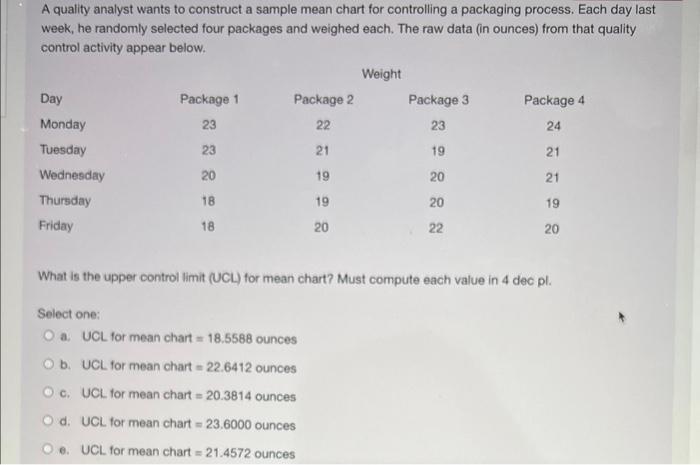 A quality analyst wants to construct a sample mean chart for controlling a packaging process. Each day last week, he randomly selected four packages and weighed each. The raw data (in ounces) from that quality control activity appear below.

Weight

| Day | Package 1 | Package 2 | Package 3 | Package 4 |
|---|---|---|---|---|
| Monday | 23 | 22 | 23 | 24 |
| Tuesday | 23 | 21 | 19 | 21 |
| Wednesday | 20 | 19 | 20 | 21 |
| Thursday | 18 | 19 | 20 | 19 |
| Friday | 18 | 20 | 22 | 20 |

What is the upper control limit (UCL) for mean chart? Must compute each value in 4 dec pl.

Select one:
a. UCL for mean chart = 18.5588 ounces
b. UCL for mean chart = 22.6412 ounces
c. UCL for mean chart = 20.3814 ounces
d. UCL for mean chart = 23.6000 ounces
e. UCL for mean chart = 21.4572 ounces